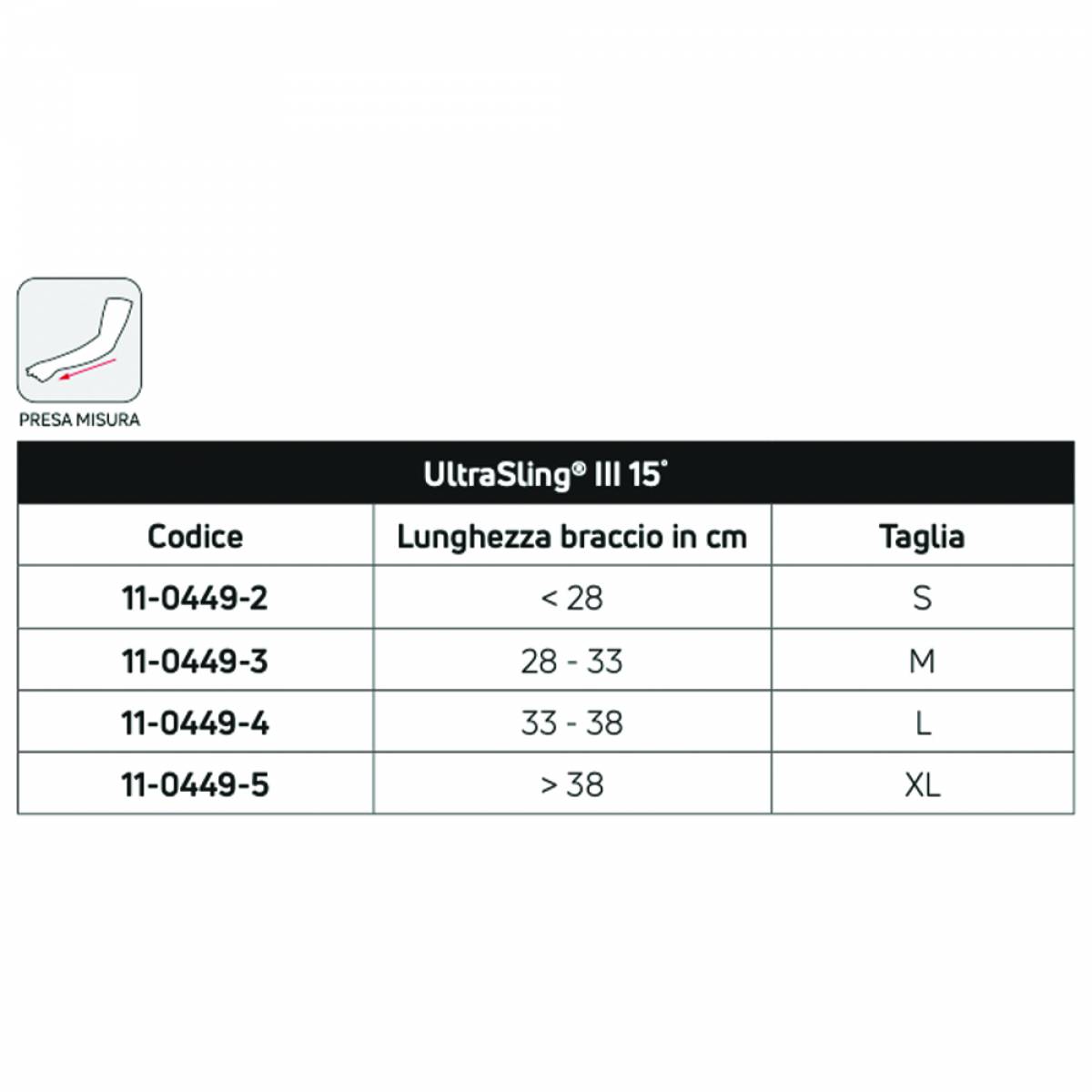 PRESA MISURA

UltraSling® III 15°

| Codice | Lunghezza braccio in cm | Taglia |
|---|---|---|
| 11-0449-2 | < 28 | S |
| 11-0449-3 | 28 - 33 | M |
| 11-0449-4 | 33 - 38 | L |
| 11-0449-5 | > 38 | XL |